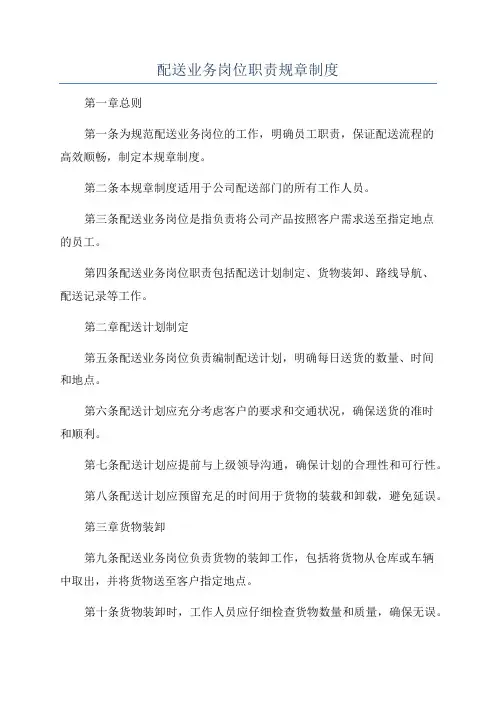 配送业务岗位职责规章制度

第一章总则

第一条为规范配送业务岗位的工作，明确员工职责，保证配送流程的高效顺畅，制定本规章制度。

第二条本规章制度适用于公司配送部门的所有工作人员。

第三条配送业务岗位是指负责将公司产品按照客户需求送至指定地点的员工。

第四条配送业务岗位职责包括配送计划制定、货物装卸、路线导航、配送记录等工作。

第二章配送计划制定

第五条配送业务岗位负责编制配送计划，明确每日送货的数量、时间和地点。

第六条配送计划应充分考虑客户的要求和交通状况，确保送货的准时和顺利。

第七条配送计划应提前与上级领导沟通，确保计划的合理性和可行性。

第八条配送计划应预留充足的时间用于货物的装载和卸载，避免延误。

第三章货物装卸

第九条配送业务岗位负责货物的装卸工作，包括将货物从仓库或车辆中取出，并将货物送至客户指定地点。

第十条货物装卸时，工作人员应仔细检查货物数量和质量，确保无误。